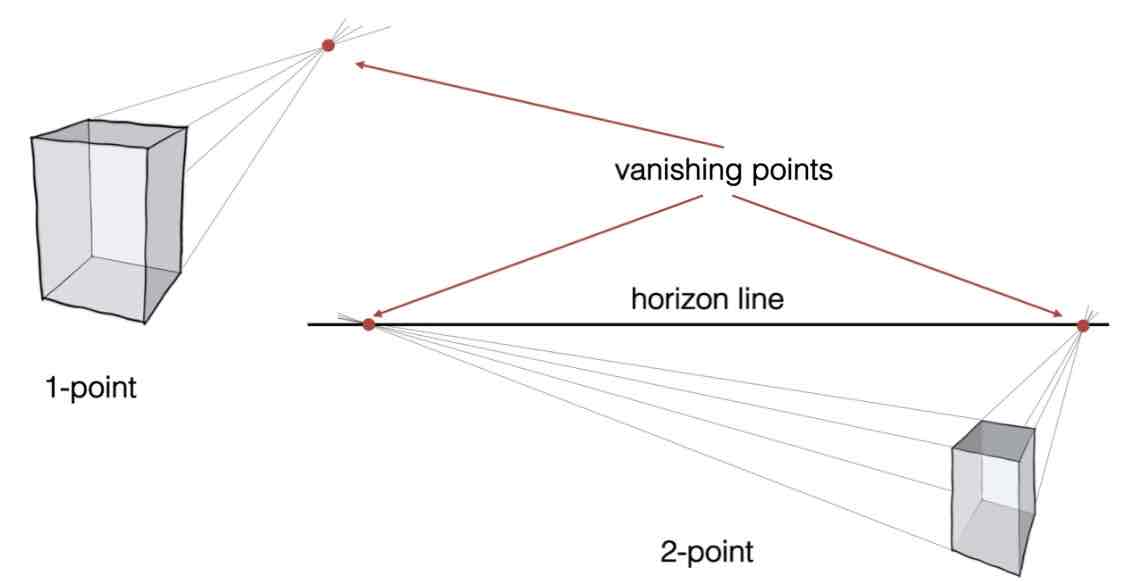 vanishing points

horizon line

1-point

2-point